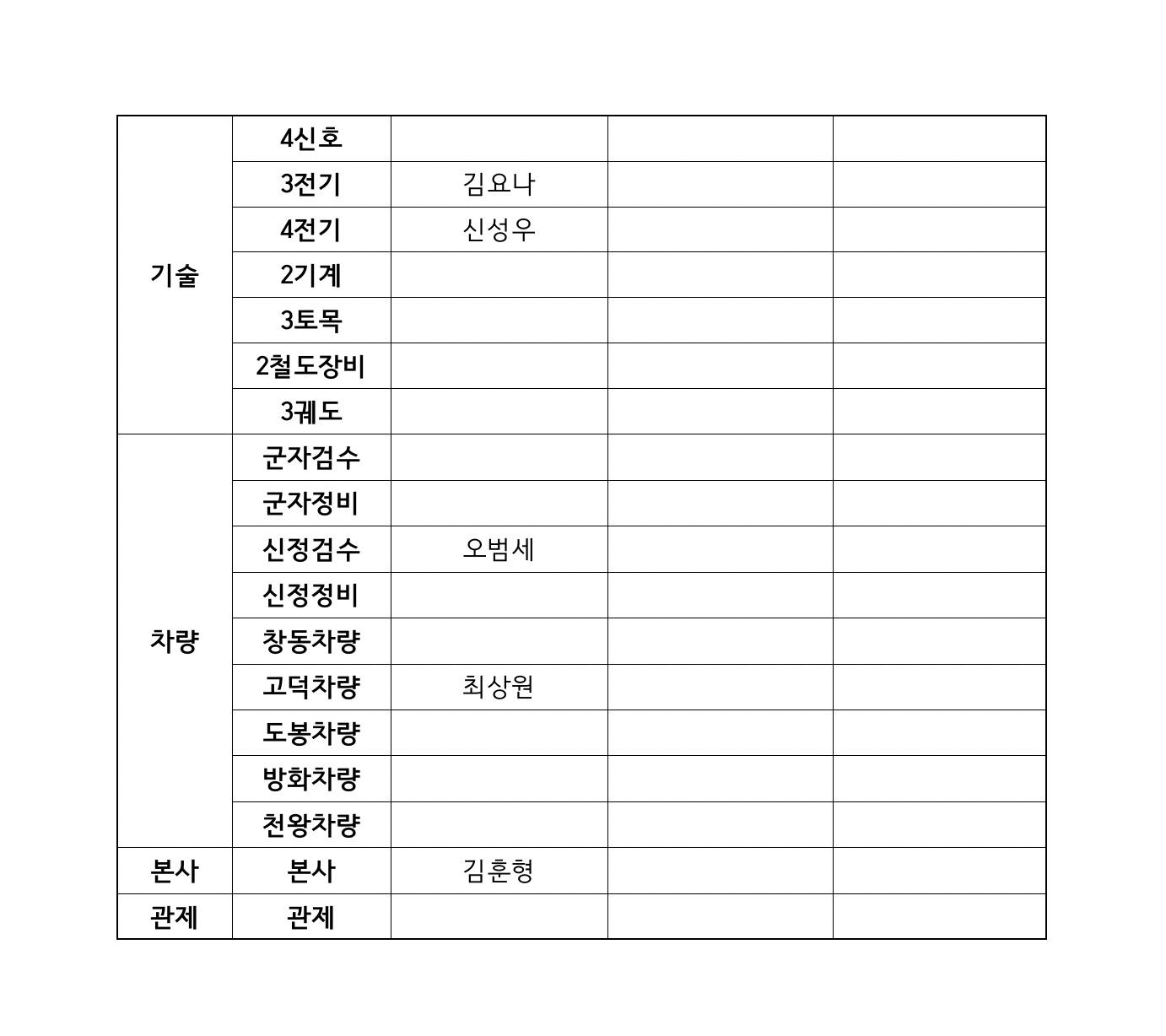 | | | | | |
|---|---|---|---|---|
| 기술 | 4신호 | | | |
| | 3전기 | 김요나 | | |
| | 4전기 | 신성우 | | |
| | 2기계 | | | |
| | 3토목 | | | |
| | 2철도장비 | | | |
| | 3궤도 | | | |
| 차량 | 군자검수 | | | |
| | 군자정비 | | | |
| | 신정검수 | 오범세 | | |
| | 신정정비 | | | |
| | 창동차량 | | | |
| | 고덕차량 | 최상원 | | |
| | 도봉차량 | | | |
| | 방화차량 | | | |
| | 천왕차량 | | | |
| 본사 | 본사 | 김훈형 | | |
| 관제 | 관제 | | | |